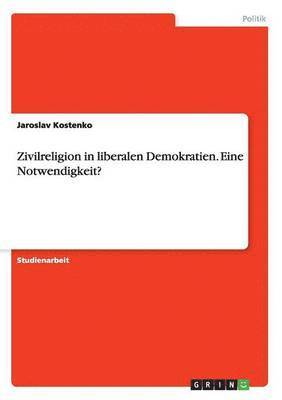 Politik

Jaroslav Kostenko

Zivilreligion in liberalen Demokratien. Eine Notwendigkeit?

Studienarbeit

GRIN